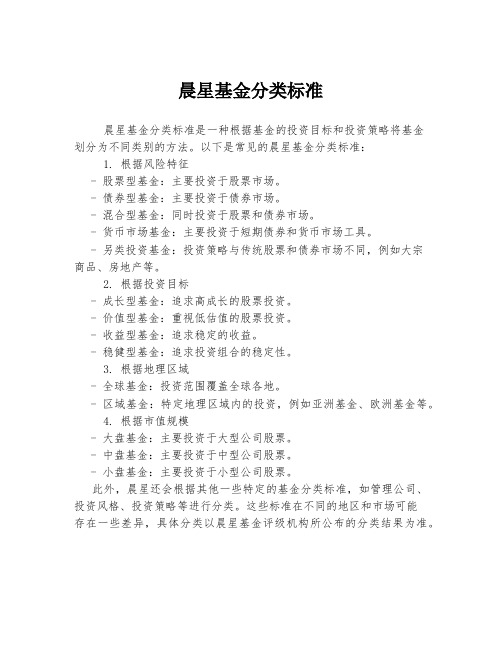 晨星基金分类标准

晨星基金分类标准是一种根据基金的投资目标和投资策略将基金划分为不同类别的方法。以下是常见的晨星基金分类标准：

1. 根据风险特征

- 股票型基金：主要投资于股票市场。

- 债券型基金：主要投资于债券市场。

- 混合型基金：同时投资于股票和债券市场。

- 货币市场基金：主要投资于短期债券和货币市场工具。

- 另类投资基金：投资策略与传统股票和债券市场不同，例如大宗商品、房地产等。

2. 根据投资目标

- 成长型基金：追求高成长的股票投资。

- 价值型基金：重视低估值的股票投资。

- 收益型基金：追求稳定的收益。

- 稳健型基金：追求投资组合的稳定性。

3. 根据地理区域

- 全球基金：投资范围覆盖全球各地。

- 区域基金：特定地理区域内的投资，例如亚洲基金、欧洲基金等。

4. 根据市值规模

- 大盘基金：主要投资于大型公司股票。

- 中盘基金：主要投资于中型公司股票。

- 小盘基金：主要投资于小型公司股票。

此外，晨星还会根据其他一些特定的基金分类标准，如管理公司、投资风格、投资策略等进行分类。这些标准在不同的地区和市场可能存在一些差异，具体分类以晨星基金评级机构所公布的分类结果为准。